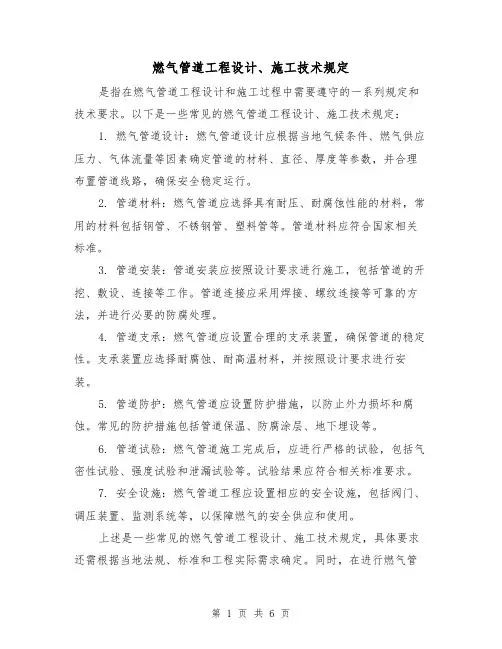 燃气管道工程设计、施工技术规定

是指在燃气管道工程设计和施工过程中需要遵守的一系列规定和技术要求。以下是一些常见的燃气管道工程设计、施工技术规定：

1. 燃气管道设计：燃气管道设计应根据当地气候条件、燃气供应压力、气体流量等因素确定管道的材料、直径、厚度等参数，并合理布置管道线路，确保安全稳定运行。

2. 管道材料：燃气管道应选择具有耐压、耐腐蚀性能的材料，常用的材料包括钢管、不锈钢管、塑料管等。管道材料应符合国家相关标准。

3. 管道安装：管道安装应按照设计要求进行施工，包括管道的开挖、敷设、连接等工作。管道连接应采用焊接、螺纹连接等可靠的方法，并进行必要的防腐处理。

4. 管道支承：燃气管道应设置合理的支承装置，确保管道的稳定性。支承装置应选择耐腐蚀、耐高温材料，并按照设计要求进行安装。

5. 管道防护：燃气管道应设置防护措施，以防止外力损坏和腐蚀。常见的防护措施包括管道保温、防腐涂层、地下埋设等。

6. 管道试验：燃气管道施工完成后，应进行严格的试验，包括气密性试验、强度试验和泄漏试验等。试验结果应符合相关标准要求。

7. 安全设施：燃气管道工程应设置相应的安全设施，包括阀门、调压装置、监测系统等，以保障燃气的安全供应和使用。

上述是一些常见的燃气管道工程设计、施工技术规定，具体要求还需根据当地法规、标准和工程实际需求确定。同时，在进行燃气管

第 1 页 共 6 页